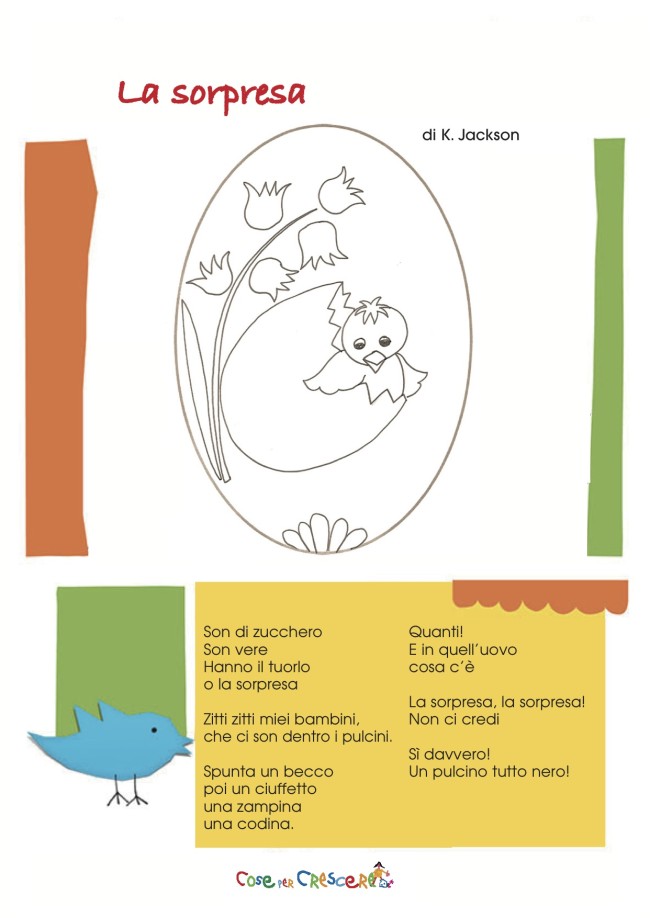 La sorpresa

di K. Jackson

Son di zucchero
Son vere
Hanno il tuorlo
o la sorpresa

Zitti zitti miei bambini,
che ci son dentro i pulcini.

Spunta un becco
poi un ciuffetto
una zampina
una codina.

Quanti!
E in quell'uovo
cosa c'è

La sorpresa, la sorpresa!
Non ci credi

Sì davvero!
Un pulcino tutto nero!

Cose per Crescere